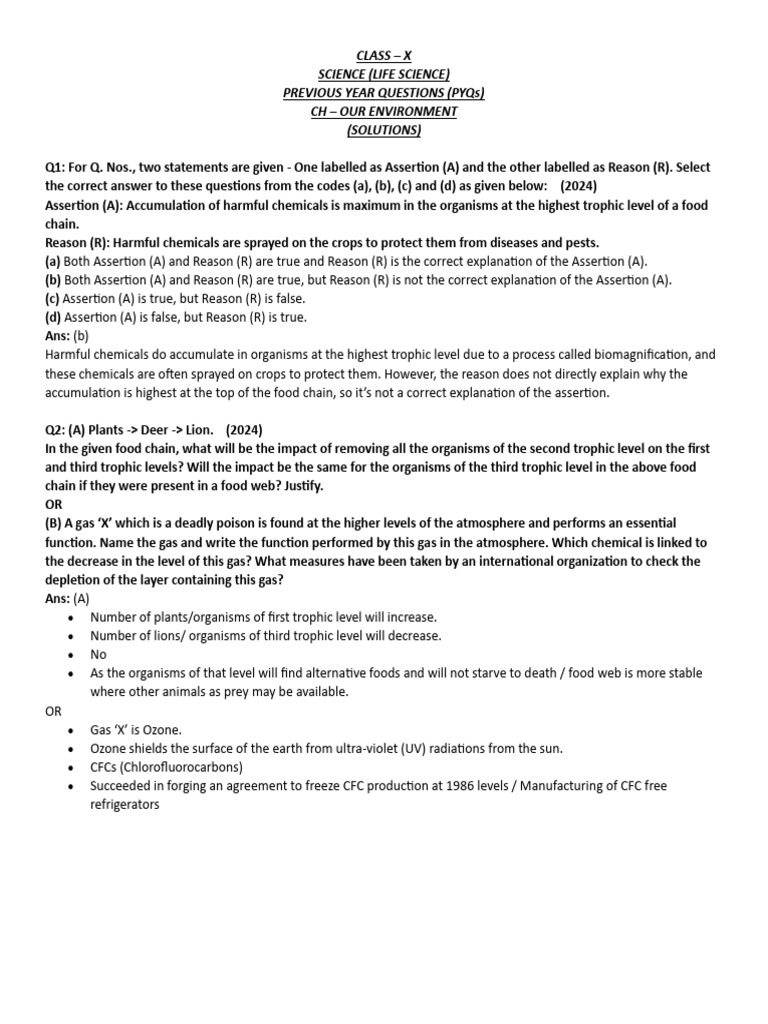 CLASS – X
SCIENCE (LIFE SCIENCE)
PREVIOUS YEAR QUESTIONS (PYQs)
CH – OUR ENVIRONMENT
(SOLUTIONS)

Q1: For Q. Nos., two statements are given - One labelled as Assertion (A) and the other labelled as Reason (R). Select the correct answer to these questions from the codes (a), (b), (c) and (d) as given below: (2024)
Assertion (A): Accumulation of harmful chemicals is maximum in the organisms at the highest trophic level of a food chain.
Reason (R): Harmful chemicals are sprayed on the crops to protect them from diseases and pests.
(a) Both Assertion (A) and Reason (R) are true and Reason (R) is the correct explanation of the Assertion (A).
(b) Both Assertion (A) and Reason (R) are true, but Reason (R) is not the correct explanation of the Assertion (A).
(c) Assertion (A) is true, but Reason (R) is false.
(d) Assertion (A) is false, but Reason (R) is true.
Ans: (b)
Harmful chemicals do accumulate in organisms at the highest trophic level due to a process called biomagnification, and these chemicals are often sprayed on crops to protect them. However, the reason does not directly explain why the accumulation is highest at the top of the food chain, so it's not a correct explanation of the assertion.

Q2: (A) Plants -> Deer -> Lion. (2024)
In the given food chain, what will be the impact of removing all the organisms of the second trophic level on the first and third trophic levels? Will the impact be the same for the organisms of the third trophic level in the above food chain if they were present in a food web? Justify.
OR
(B) A gas 'X' which is a deadly poison is found at the higher levels of the atmosphere and performs an essential function. Name the gas and write the function performed by this gas in the atmosphere. Which chemical is linked to the decrease in the level of this gas? What measures have been taken by an international organization to check the depletion of the layer containing this gas?
Ans: (A)
• Number of plants/organisms of first trophic level will increase.
• Number of lions/ organisms of third trophic level will decrease.
• No
• As the organisms of that level will find alternative foods and will not starve to death / food web is more stable where other animals as prey may be available.
OR
• Gas 'X' is Ozone.
• Ozone shields the surface of the earth from ultra-violet (UV) radiations from the sun.
• CFCs (Chlorofluorocarbons)
• Succeeded in forging an agreement to freeze CFC production at 1986 levels / Manufacturing of CFC free refrigerators